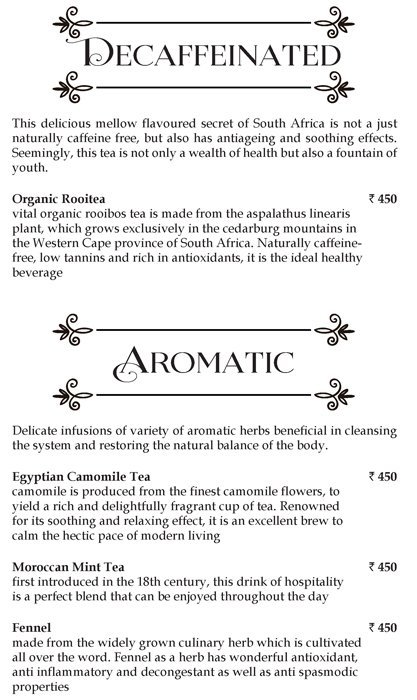 DECAFFEINATED

This delicious mellow flavoured secret of South Africa is not a just naturally caffeine free, but also has antiageing and soothing effects. Seemingly, this tea is not only a wealth of health but also a fountain of youth.

Organic Rooitea ₹ 450
vital organic rooibos tea is made from the aspalathus linearis plant, which grows exclusively in the cedarburg mountains in the Western Cape province of South Africa. Naturally caffeine-free, low tannins and rich in antioxidants, it is the ideal healthy beverage

AROMATIC

Delicate infusions of variety of aromatic herbs beneficial in cleansing the system and restoring the natural balance of the body.

Egyptian Camomile Tea ₹ 450
camomile is produced from the finest camomile flowers, to yield a rich and delightfully fragrant cup of tea. Renowned for its soothing and relaxing effect, it is an excellent brew to calm the hectic pace of modern living

Moroccan Mint Tea ₹ 450
first introduced in the 18th century, this drink of hospitality is a perfect blend that can be enjoyed throughout the day

Fennel ₹ 450
made from the widely grown culinary herb which is cultivated all over the word. Fennel as a herb has wonderful antioxidant, anti inflammatory and decongestant as well as anti spasmodic properties